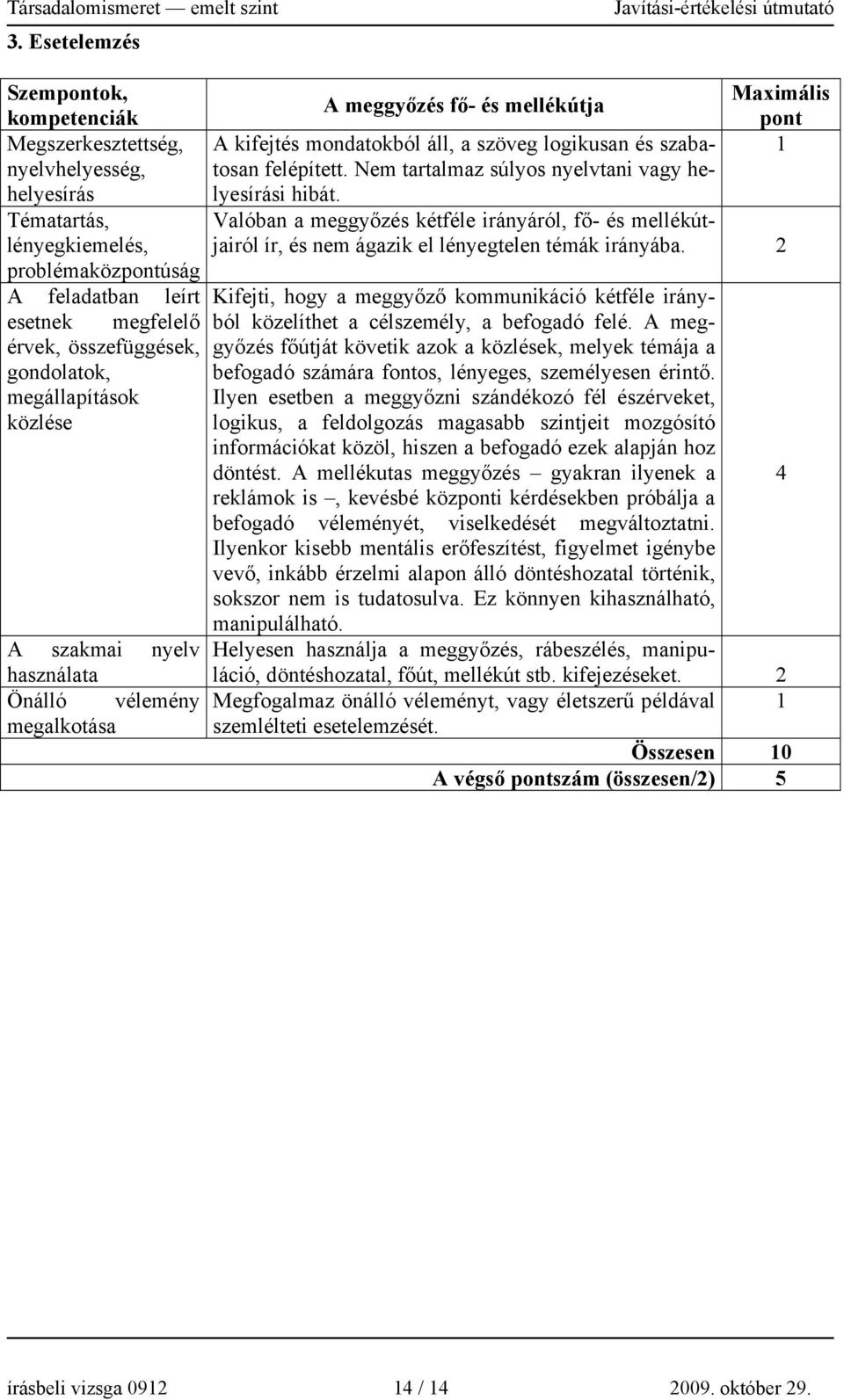 Társadalomismeret — emelt szint Javítási-értékelési útmutató

3. Esetelemzés

| Szempontok, kompetenciák | A meggyőzés fő- és mellékútja | Maximális pont |
|---|---|---|
| Megszerkesztettség, nyelvhelyesség, helyesírás | A kifejtés mondatokból áll, a szöveg logikusan és szabatosan felépített. Nem tartalmaz súlyos nyelvtani vagy helyesírási hibát. | 1 |
| Tématartás, lényegkiemelés, problémaközpontúság | Valóban a meggyőzés kétféle irányáról, fő- és mellékútjairól ír, és nem ágazik el lényegtelen témák irányába. | 2 |
| A feladatban leírt esetnek megfelelő érvek, összefüggések, gondolatok, megállapítások közlése | Kifejti, hogy a meggyőző kommunikáció kétféle irányból közelíthet a célszemély, a befogadó felé. A meggyőzés főútját követik azok a közlések, melyek témája a befogadó számára fontos, lényeges, személyesen érintő. Ilyen esetben a meggyőzni szándékozó fél észérveket, logikus, a feldolgozás magasabb szintjeit mozgósító információkat közöl, hiszen a befogadó ezek alapján hoz döntést. A mellékutas meggyőzés – gyakran ilyenek a reklámok is –, kevésbé központi kérdésekben próbálja a befogadó véleményét, viselkedését megváltoztatni. Ilyenkor kisebb mentális erőfeszítést, figyelmet igénybe vevő, inkább érzelmi alapon álló döntéshozatal történik, sokszor nem is tudatosulva. Ez könnyen kihasználható, manipulálható. | 4 |
| A szakmai nyelv használata | Helyesen használja a meggyőzés, rábeszélés, manipuláció, döntéshozatal, főút, mellékút stb. kifejezéseket. | 2 |
| Önálló vélemény megalkotása | Megfogalmaz önálló véleményt, vagy életszerű példával szemlélteti esetelemzését. | 1 |
| | Összesen | 10 |
| | A végső pontszám (összesen/2) | 5 |

írásbeli vizsga 0912 14 / 14 2009. október 29.